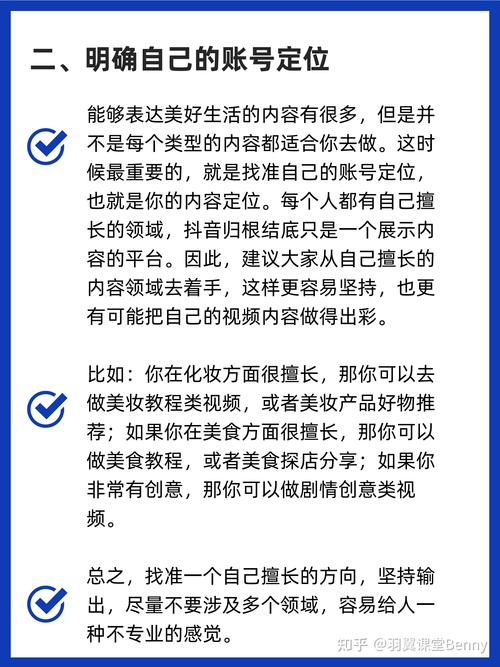 二、明确自己的账号定位

能够表达美好生活的内容有很多，但是并不是每个类型的内容都适合你去做。这时候最重要的，就是找准自己的账号定位，也就是你的内容定位。每个人都有自己擅长的领域，抖音归根结底只是一个展示内容的平台。因此，建议大家从自己擅长的内容领域去着手，这样更容易坚持，也更有可能把自己的视频内容做得出彩。

比如：你在化妆方面很擅长，那你可以去做美妆教程类视频，或者美妆产品好物推荐；如果你在美食方面很擅长，那你可以做美食教程，或者美食探店分享；如果你非常有创意，那你可以做剧情创意类视频。

总之，找准一个自己擅长的方向，坚持输出，尽量不要涉及多个领域，容易给人一种不专业的感觉。

知乎 @羽翼课堂Benny